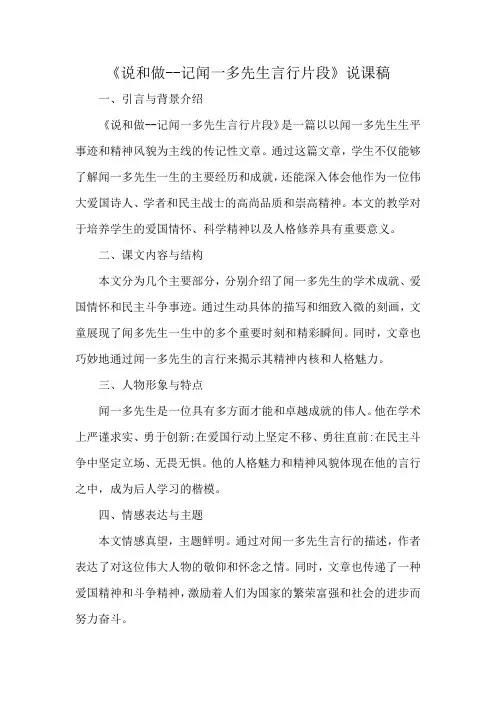 《说和做--记闻一多先生言行片段》说课稿

一、引言与背景介绍

《说和做--记闻一多先生言行片段》是一篇以以闻一多先生生平事迹和精神风貌为主线的传记性文章。通过这篇文章，学生不仅能够了解闻一多先生一生的主要经历和成就，还能深入体会他作为一位伟大爱国诗人、学者和民主战士的高尚品质和崇高精神。本文的教学对于培养学生的爱国情怀、科学精神以及人格修养具有重要意义。

二、课文内容与结构

本文分为几个主要部分，分别介绍了闻一多先生的学术成就、爱国情怀和民主斗争事迹。通过生动具体的描写和细致入微的刻画，文章展现了闻多先生一生中的多个重要时刻和精彩瞬间。同时，文章也巧妙地通过闻一多先生的言行来揭示其精神内核和人格魅力。

三、人物形象与特点

闻一多先生是一位具有多方面才能和卓越成就的伟人。他在学术上严谨求实、勇于创新;在爱国行动上坚定不移、勇往直前:在民主斗争中坚定立场、无畏无惧。他的人格魅力和精神风貌体现在他的言行之中，成为后人学习的楷模。

四、情感表达与主题

本文情感真望，主题鲜明。通过对闻一多先生言行的描述，作者表达了对这位伟大人物的敬仰和怀念之情。同时，文章也传递了一种爱国精神和斗争精神，激励着人们为国家的繁荣富强和社会的进步而努力奋斗。